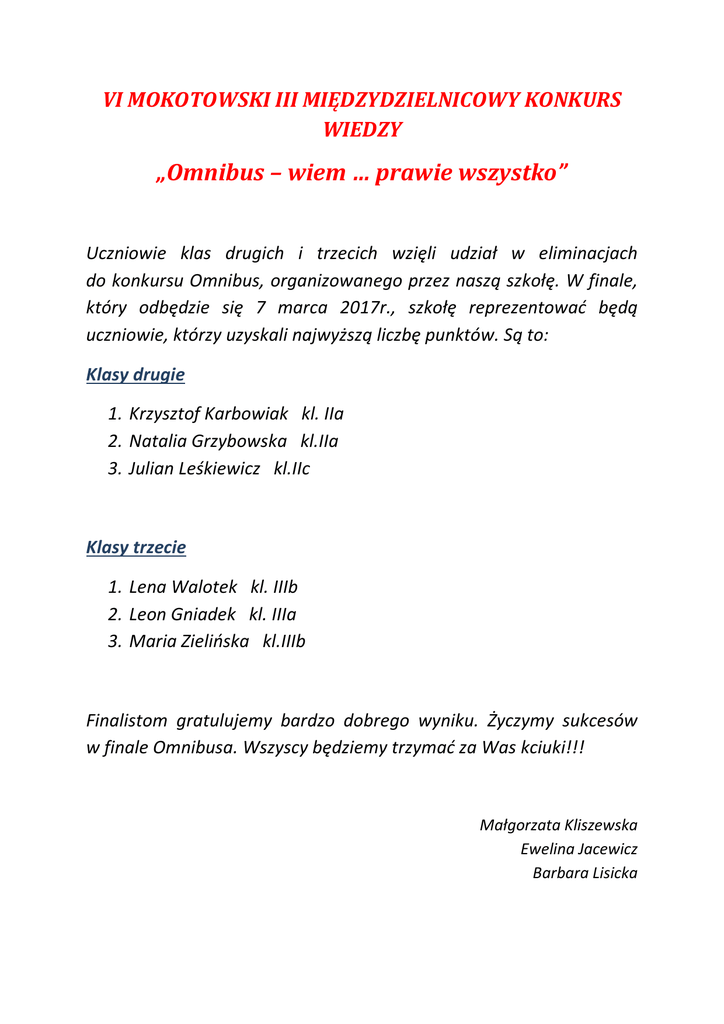 VI MOKOTOWSKI III MIĘDZYDZIELNICOWY KONKURS WIEDZY

„Omnibus – wiem … prawie wszystko”

Uczniowie klas drugich i trzecich wzięli udział w eliminacjach do konkursu Omnibus, organizowanego przez naszą szkołę. W finale, który odbędzie się 7 marca 2017r., szkołę reprezentować będą uczniowie, którzy uzyskali najwyższą liczbę punktów. Są to:

Klasy drugie

1. Krzysztof Karbowiak kl. IIa
2. Natalia Grzybowska kl.IIa
3. Julian Leśkiewicz kl.IIc

Klasy trzecie

1. Lena Walotek kl. IIIb
2. Leon Gniadek kl. IIIa
3. Maria Zielińska kl.IIIb

Finalistom gratulujemy bardzo dobrego wyniku. Życzymy sukcesów w finale Omnibusa. Wszyscy będziemy trzymać za Was kciuki!!!

Małgorzata Kliszewska
Ewelina Jacewicz
Barbara Lisicka